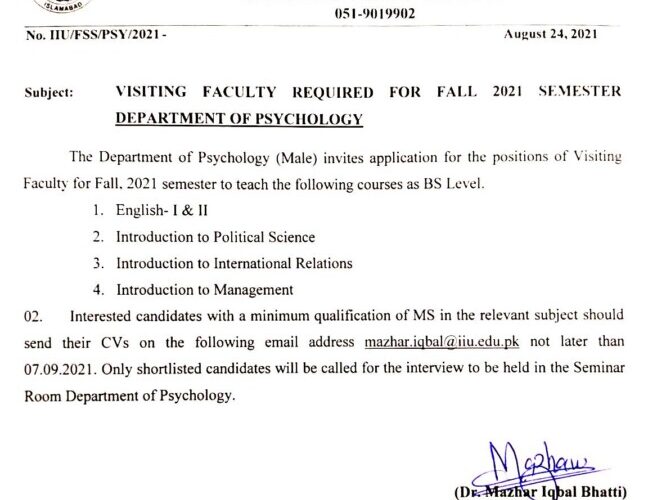 ISLAMABAD

051-9019902

No. IIU/FSS/PSY/2021 -

August 24, 2021

Subject: VISITING FACULTY REQUIRED FOR FALL 2021 SEMESTER DEPARTMENT OF PSYCHOLOGY

The Department of Psychology (Male) invites application for the positions of Visiting Faculty for Fall, 2021 semester to teach the following courses as BS Level.

1. English- I & II
2. Introduction to Political Science
3. Introduction to International Relations
4. Introduction to Management

02. Interested candidates with a minimum qualification of MS in the relevant subject should send their CVs on the following email address mazhar.iqbal@iiu.edu.pk not later than 07.09.2021. Only shortlisted candidates will be called for the interview to be held in the Seminar Room Department of Psychology.

Mazhar

(Dr. Mazhar Iqbal Bhatti)